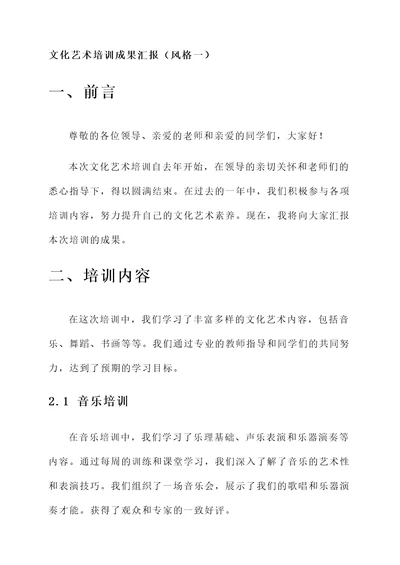 文化艺术培训成果汇报（风格一）

一、前言

尊敬的各位领导、亲爱的老师和亲爱的同学们，大家好！

本次文化艺术培训自去年开始，在领导的亲切关怀和老师们的悉心指导下，得以圆满结束。在过去的一年中，我们积极参与各项培训内容，努力提升自己的文化艺术素养。现在，我将向大家汇报本次培训的成果。

二、培训内容

在这次培训中，我们学习了丰富多样的文化艺术内容，包括音乐、舞蹈、书画等等。我们通过专业的教师指导和同学们的共同努力，达到了预期的学习目标。

2.1 音乐培训

在音乐培训中，我们学习了乐理基础、声乐表演和乐器演奏等内容。通过每周的训练和课堂学习，我们深入了解了音乐的艺术性和表演技巧。我们组织了一场音乐会，展示了我们的歌唱和乐器演奏才能。获得了观众和专家的一致好评。